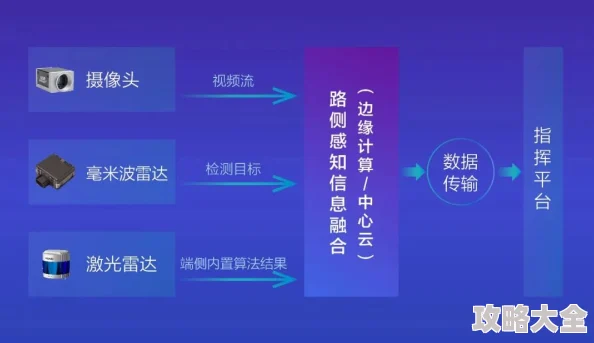 摄像头

视频流

毫米波雷达

检测目标

激光雷达

端侧内置算法结果

路侧感知信息融合

（边缘计算/中心云）

数据传输

指挥平台

攻略大全